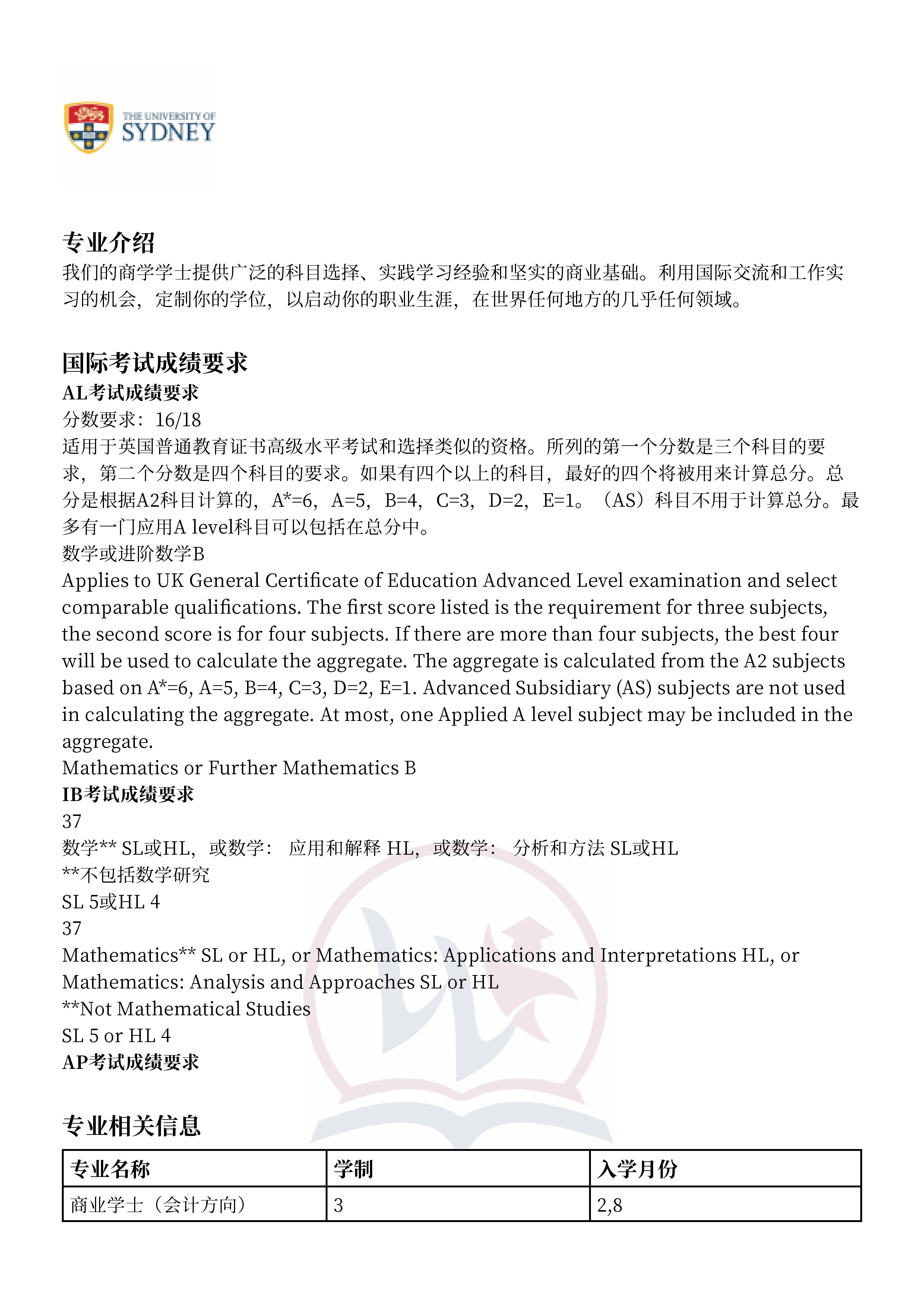 THE UNIVERSITY OF
SYDNEY

专业介绍
我们的商学学士提供广泛的科目选择、实践学习经验和坚实的商业基础。利用国际交流和工作实习的机会，定制你的学位，以启动你的职业生涯，在世界任何地方的几乎任何领域。

国际考试成绩要求
AL考试成绩要求
分数要求：16/18
适用于英国普通教育证书高级水平考试和选择类似的资格。所列的第一个分数是三个科目的要求，第二个分数是四个科目的要求。如果有四个以上的科目，最好的四个将被用来计算总分。总分是根据A2科目计算的，A*=6，A=5，B=4，C=3，D=2，E=1。（AS）科目不用于计算总分。最多有一门应用A level科目可以包括在总分中。
数学或进阶数学B
Applies to UK General Certificate of Education Advanced Level examination and select comparable qualifications. The first score listed is the requirement for three subjects, the second score is for four subjects. If there are more than four subjects, the best four will be used to calculate the aggregate. The aggregate is calculated from the A2 subjects based on A*=6, A=5, B=4, C=3, D=2, E=1. Advanced Subsidiary (AS) subjects are not used in calculating the aggregate. At most, one Applied A level subject may be included in the aggregate.
Mathematics or Further Mathematics B
IB考试成绩要求
37
数学** SL或HL，或数学： 应用和解释 HL，或数学： 分析和方法 SL或HL
**不包括数学研究
SL 5或HL 4
37
Mathematics** SL or HL, or Mathematics: Applications and Interpretations HL, or Mathematics: Analysis and Approaches SL or HL
**Not Mathematical Studies
SL 5 or HL 4
AP考试成绩要求

专业相关信息
| 专业名称 | 学制 | 入学月份 |
|---|---|---|
| 商业学士（会计方向） | 3 | 2,8 |